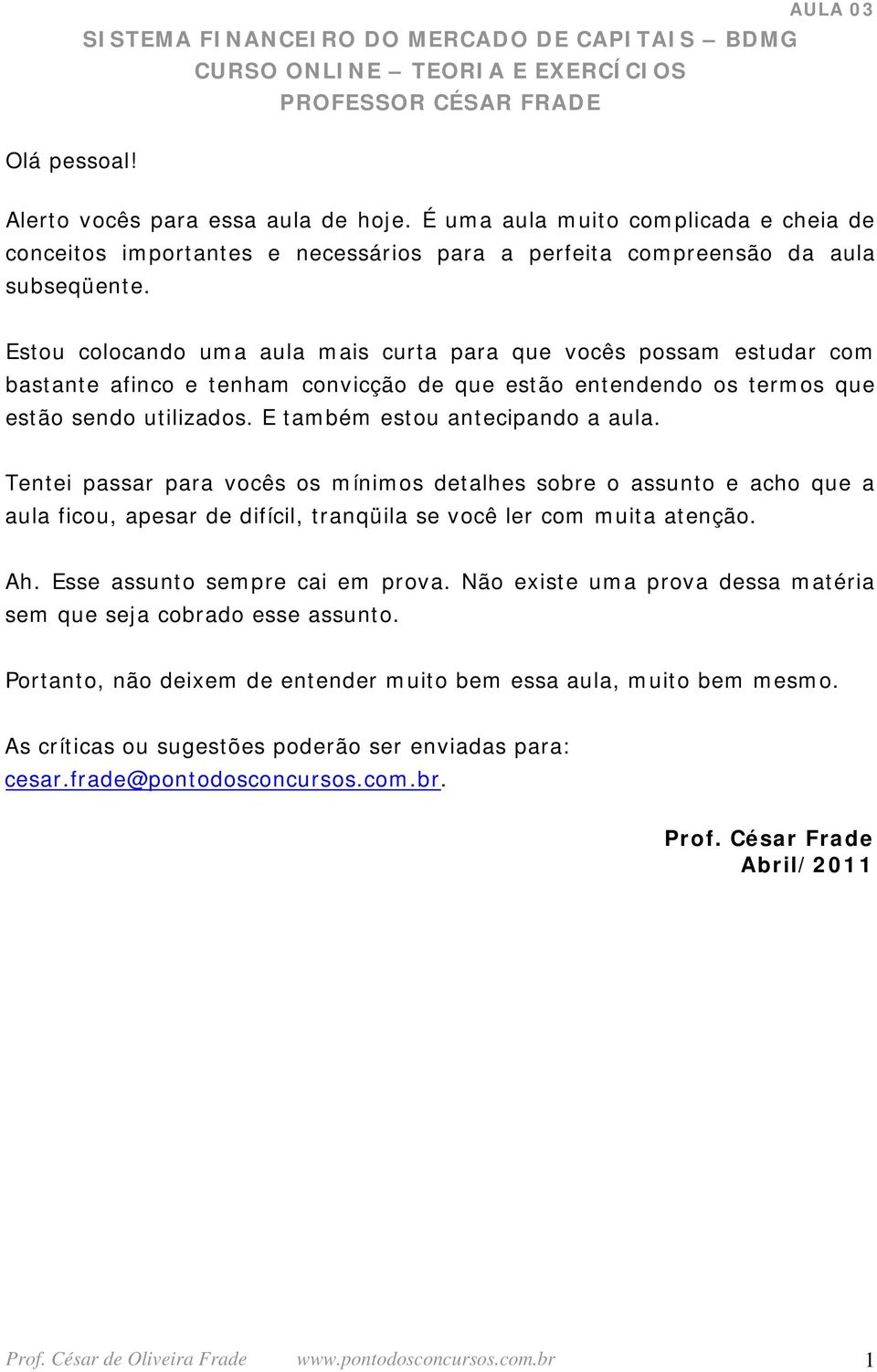 AULA 03
SISTEMA FINANCEIRO DO MERCADO DE CAPITAIS – BDMG
CURSO ONLINE – TEORIA E EXERCÍCIOS
PROFESSOR CÉSAR FRADE

Olá pessoal!

Alerto vocês para essa aula de hoje. É uma aula muito complicada e cheia de conceitos importantes e necessários para a perfeita compreensão da aula subseqüente.

Estou colocando uma aula mais curta para que vocês possam estudar com bastante afinco e tenham convicção de que estão entendendo os termos que estão sendo utilizados. E também estou antecipando a aula.

Tentei passar para vocês os mínimos detalhes sobre o assunto e acho que a aula ficou, apesar de difícil, tranqüila se você ler com muita atenção.

Ah. Esse assunto sempre cai em prova. Não existe uma prova dessa matéria sem que seja cobrado esse assunto.

Portanto, não deixem de entender muito bem essa aula, muito bem mesmo.

As críticas ou sugestões poderão ser enviadas para: cesar.frade@pontodosconcursos.com.br.

Prof. César Frade
Abril/2011

Prof. César de Oliveira Frade www.pontodosconcursos.com.br 1